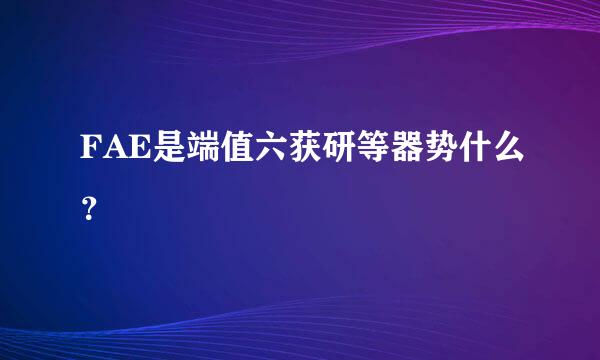 FAE是端值六获研等器势什么？